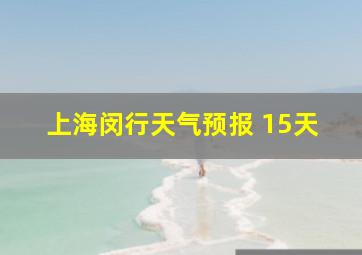 上海闵行天气预报 15天